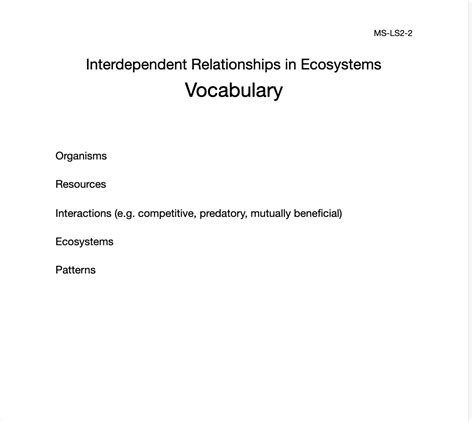 MS-LS2-2

Interdependent Relationships in Ecosystems
Vocabulary

Organisms

Resources

Interactions (e.g. competitive, predatory, mutually beneficial)

Ecosystems

Patterns